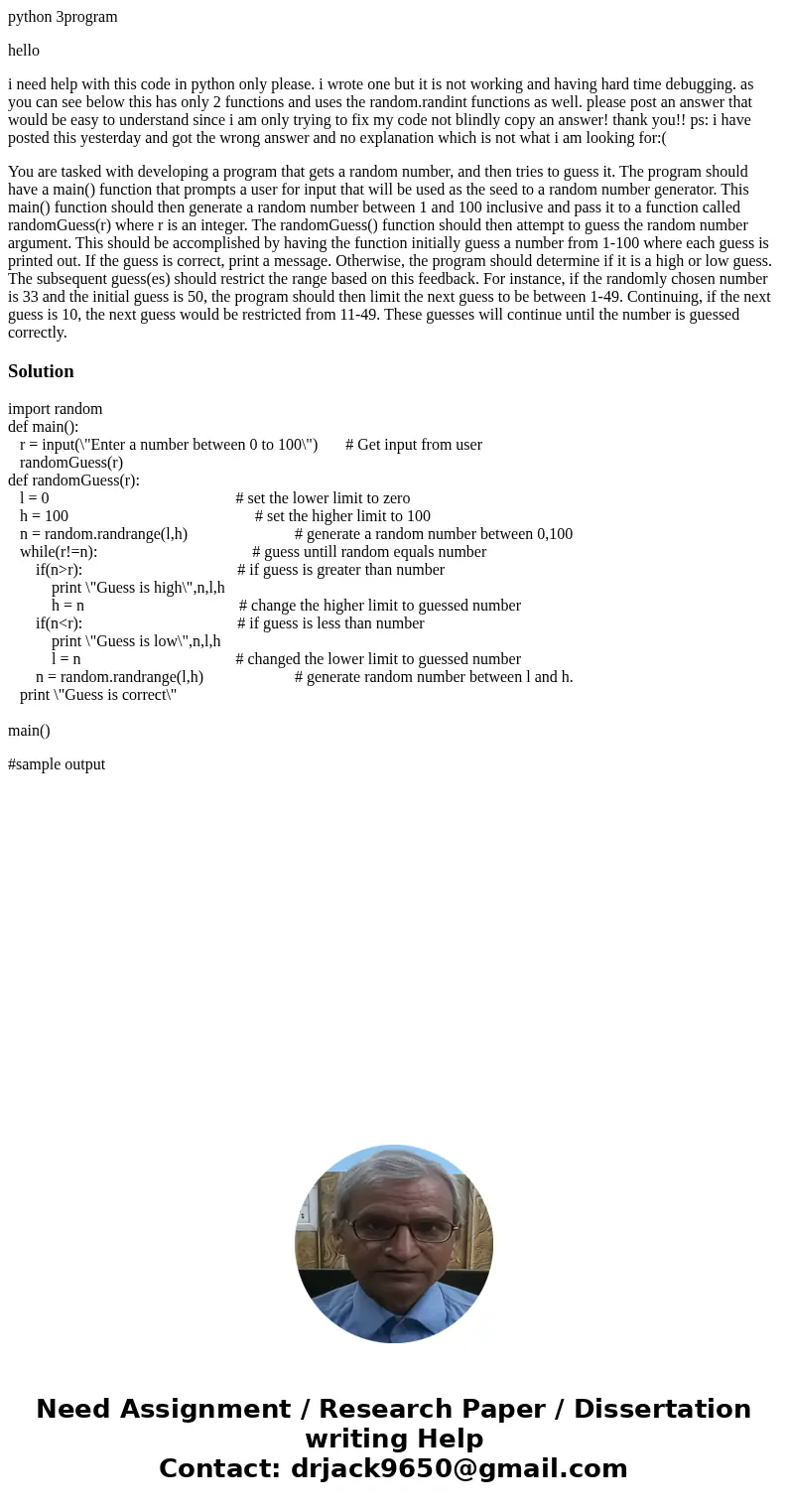 python 3program

hello

i need help with this code in python only please. i wrote one but it is not working and having hard time debugging. as you can see below this has only 2 functions and uses the random.randint functions as well. please post an answer that would be easy to understand since i am only trying to fix my code not blindly copy an answer! thank you!! ps: i have posted this yesterday and got the wrong answer and no explanation which is not what i am looking for:(

You are tasked with developing a program that gets a random number, and then tries to guess it. The program should have a main() function that prompts a user for input that will be used as the seed to a random number generator. This main() function should then generate a random number between 1 and 100 inclusive and pass it to a function called randomGuess(r) where r is an integer. The randomGuess() function should then attempt to guess the random number argument. This should be accomplished by having the function initially guess a number from 1-100 where each guess is printed out. If the guess is correct, print a message. Otherwise, the program should determine if it is a high or low guess. The subsequent guess(es) should restrict the range based on this feedback. For instance, if the randomly chosen number is 33 and the initial guess is 50, the program should then limit the next guess to be between 1-49. Continuing, if the next guess is 10, the next guess would be restricted from 11-49. These guesses will continue until the number is guessed correctly.

Solution

import random
def main():
 r = input(\"Enter a number between 0 to 100\") # Get input from user
 randomGuess(r)
def randomGuess(r):
 l = 0 # set the lower limit to zero
 h = 100 # set the higher limit to 100
 n = random.randrange(l,h) # generate a random number between 0,100
 while(r!=n): # guess untill random equals number
 if(n>r): # if guess is greater than number
 print \"Guess is high\",n,l,h
 h = n # change the higher limit to guessed number
 if(n<r): # if guess is less than number
 print \"Guess is low\",n,l,h
 l = n # changed the lower limit to guessed number
 n = random.randrange(l,h) # generate random number between l and h.
 print \"Guess is correct\"

main()

#sample output

Need Assignment / Research Paper / Dissertation writing Help
Contact: drjack9650@gmail.com